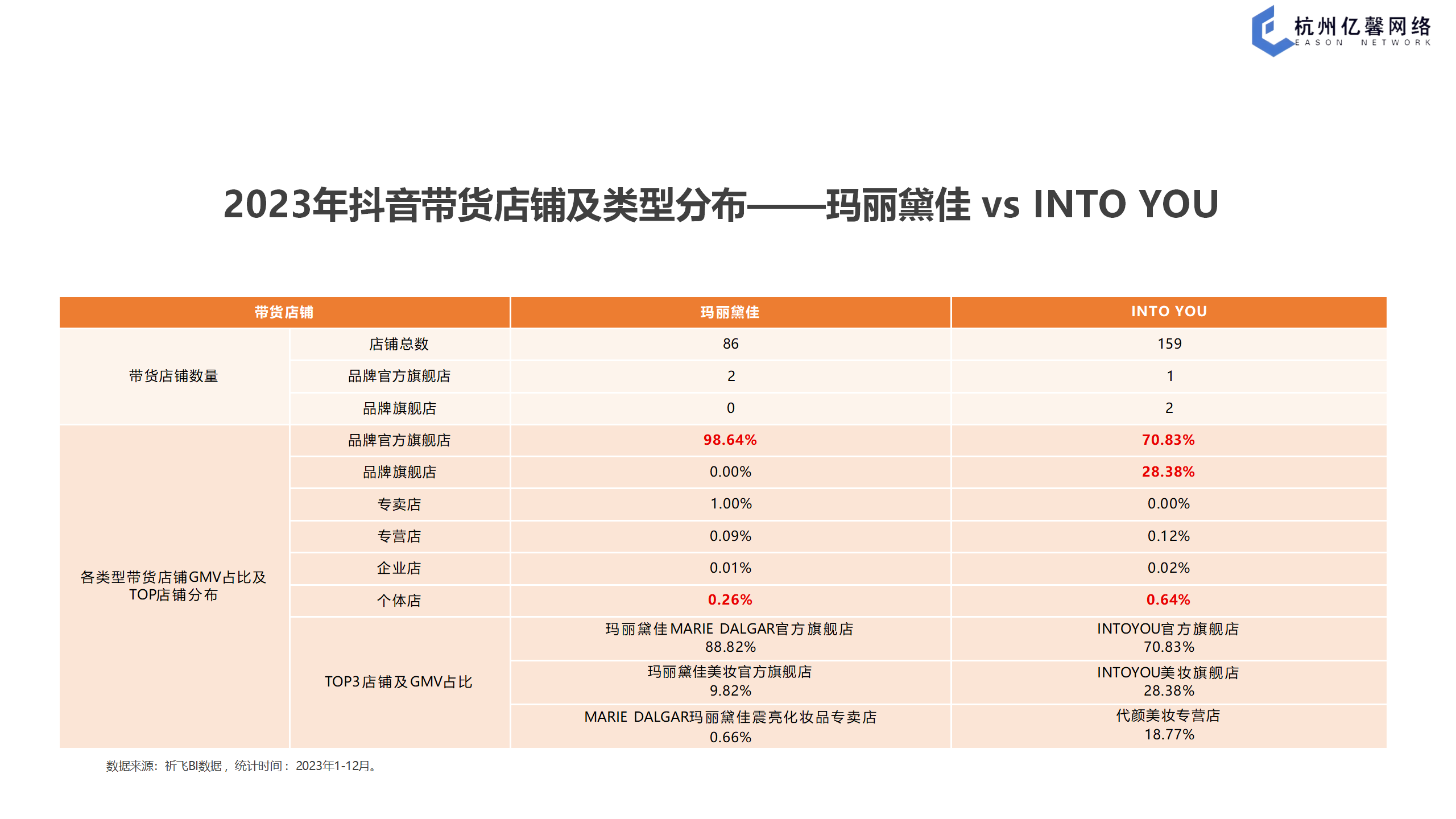 杭州亿馨网络
EASON NETWORK

2023年抖音带货店铺及类型分布——玛丽黛佳 vs INTO YOU

| 带货店铺 | | 玛丽黛佳 | INTO YOU |
|---|---|---|---|
| 带货店铺数量 | 店铺总数 | 86 | 159 |
| | 品牌官方旗舰店 | 2 | 1 |
| | 品牌旗舰店 | 0 | 2 |
| 各类型带货店铺GMV占比及TOP店铺分布 | 品牌官方旗舰店 | 98.64% | 70.83% |
| | 品牌旗舰店 | 0.00% | 28.38% |
| | 专卖店 | 1.00% | 0.00% |
| | 专营店 | 0.09% | 0.12% |
| | 企业店 | 0.01% | 0.02% |
| | 个体店 | 0.26% | 0.64% |
| | TOP3店铺及GMV占比 | 玛丽黛佳MARIE DALGAR官方旗舰店 88.82% | INTOYOU官方旗舰店 70.83% |
| | | 玛丽黛佳美妆官方旗舰店 9.82% | INTOYOU美妆旗舰店 28.38% |
| | | MARIE DALGAR玛丽黛佳震亮化妆品专卖店 0.66% | 代颜美妆专营店 18.77% |

数据来源：祈飞BI数据，统计时间：2023年1-12月。